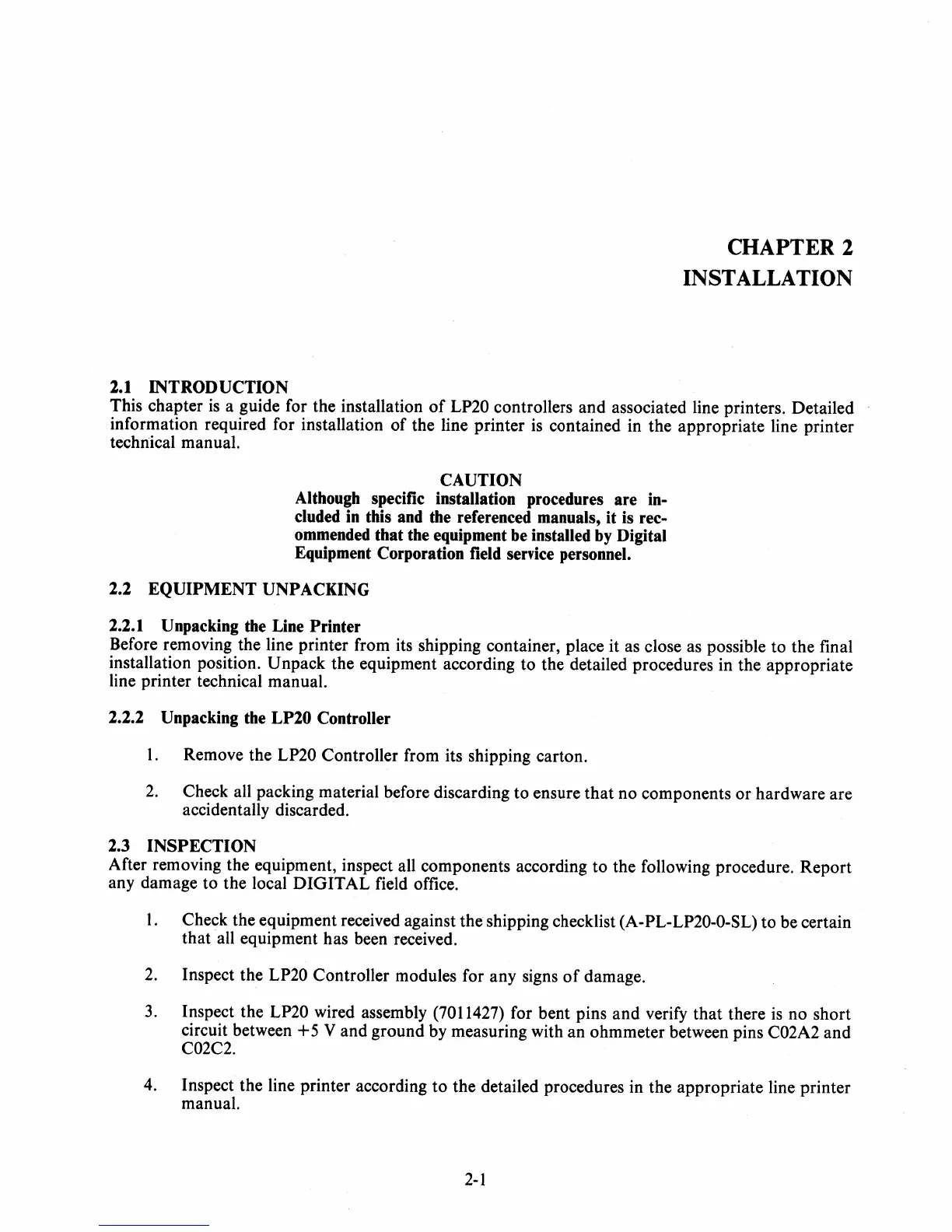 CHAPTER 2
INSTALLATION

2.1 INTRODUCTION
This chapter is a guide for the installation of LP20 controllers and associated line printers. Detailed information required for installation of the line printer is contained in the appropriate line printer technical manual.

CAUTION
Although specific installation procedures are included in this and the referenced manuals, it is recommended that the equipment be installed by Digital Equipment Corporation field service personnel.

2.2 EQUIPMENT UNPACKING

2.2.1 Unpacking the Line Printer
Before removing the line printer from its shipping container, place it as close as possible to the final installation position. Unpack the equipment according to the detailed procedures in the appropriate line printer technical manual.

2.2.2 Unpacking the LP20 Controller

1. Remove the LP20 Controller from its shipping carton.

2. Check all packing material before discarding to ensure that no components or hardware are accidentally discarded.

2.3 INSPECTION
After removing the equipment, inspect all components according to the following procedure. Report any damage to the local DIGITAL field office.

1. Check the equipment received against the shipping checklist (A-PL-LP20-0-SL) to be certain that all equipment has been received.

2. Inspect the LP20 Controller modules for any signs of damage.

3. Inspect the LP20 wired assembly (7011427) for bent pins and verify that there is no short circuit between +5 V and ground by measuring with an ohmmeter between pins C02A2 and C02C2.

4. Inspect the line printer according to the detailed procedures in the appropriate line printer manual.

2-1